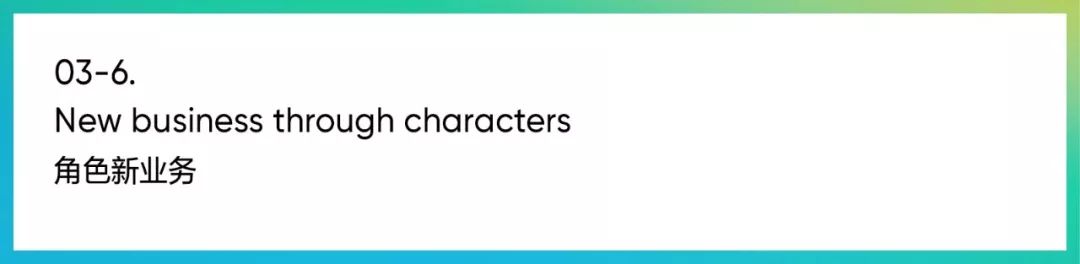 03-6.
New business through characters
角色新业务